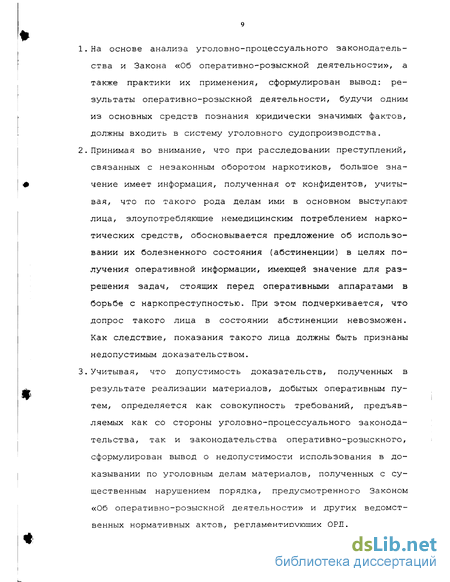 9

1. На основе анализа уголовно-процессуального законодательства и Закона «Об оперативно-розыскной деятельности», а также практики их применения, сформулирован вывод: результаты оперативно-розыскной деятельности, будучи одним из основных средств познания юридически значимых фактов, должны входить в систему уголовного судопроизводства.

2. Принимая во внимание, что при расследовании преступлений, связанных с незаконным оборотом наркотиков, большое значение имеет информация, полученная от конфидентов, учитывая, что по такого рода делам ими в основном выступают лица, злоупотребляющие немедицинским потреблением наркотических средств, обосновывается предложение об использовании их болезненного состояния (абстиненции) в целях получения оперативной информации, имеющей значение для разрешения задач, стоящих перед оперативными аппаратами в борьбе с наркопреступностью. При этом подчеркивается, что допрос такого лица в состоянии абстиненции невозможен. Как следствие, показания такого лица должны быть признаны недопустимым доказательством.

3. Учитывая, что допустимость доказательств, полученных в результате реализации материалов, добытых оперативным путем, определяется как совокупность требований, предъявляемых как со стороны уголовно-процессуального законодательства, так и законодательства оперативно-розыскного, сформулирован вывод о недопустимости использования в доказывании по уголовным делам материалов, полученных с существенным нарушением порядка, предусмотренного Законом «Об оперативно-розыскной деятельности» и других ведомственных нормативных актов, регламентирующих ОРД.

dsLib.net
библиотека диссертаций